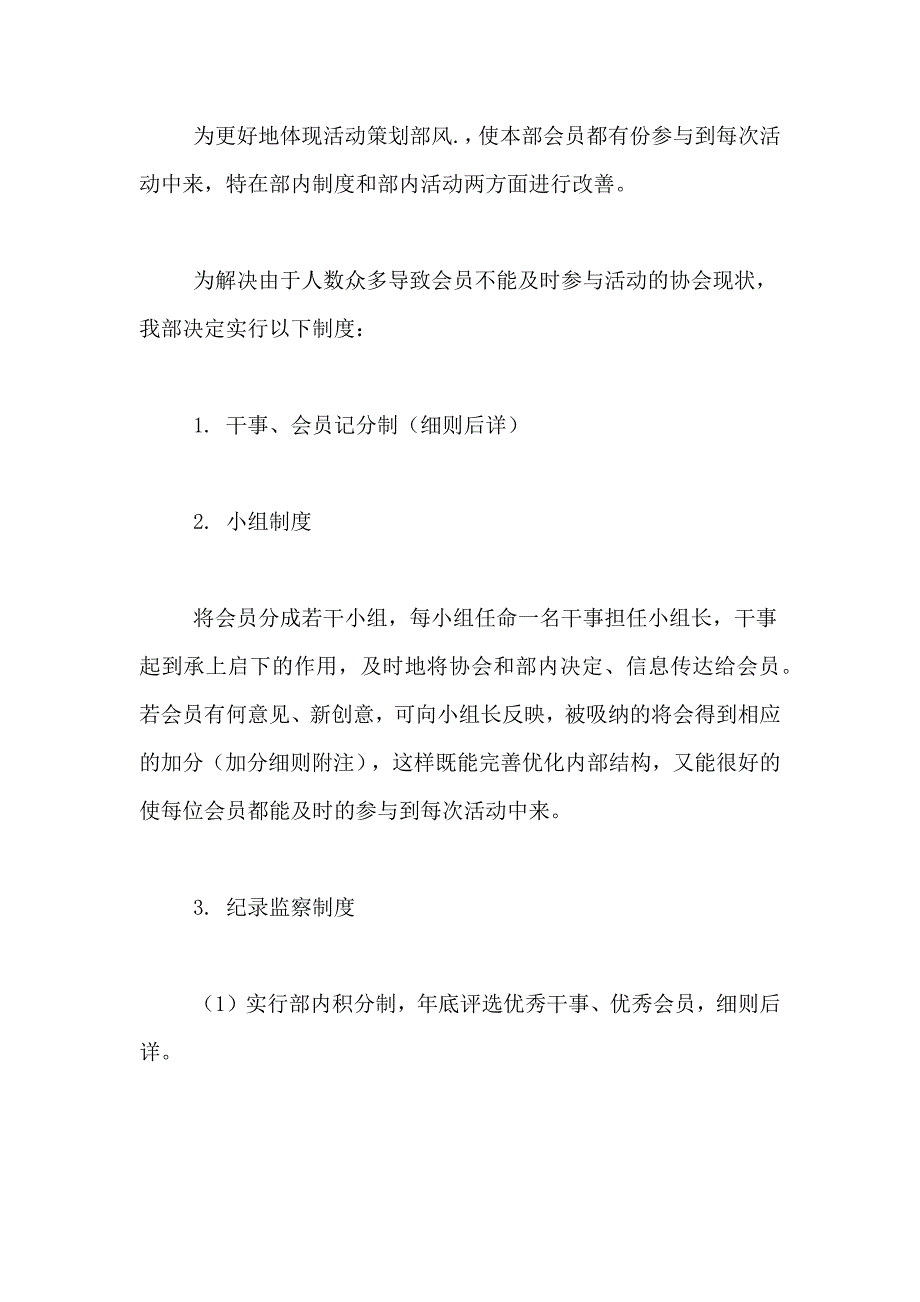 为更好地体现活动策划部风.，使本部会员都有份参与到每次活动中来，特在部内制度和部内活动两方面进行改善。

为解决由于人数众多导致会员不能及时参与活动的协会现状，我部决定实行以下制度：

1. 干事、会员记分制（细则后详）

2. 小组制度

将会员分成若干小组，每小组任命一名干事担任小组长，干事起到承上启下的作用，及时地将协会和部内决定、信息传达给会员。若会员有何意见、新创意，可向小组长反映，被吸纳的将会得到相应的加分（加分细则附注），这样既能完善优化内部结构，又能很好的使每位会员都能及时的参与到每次活动中来。

3. 纪录监察制度

（1）实行部内积分制，年底评选优秀干事、优秀会员，细则后详。